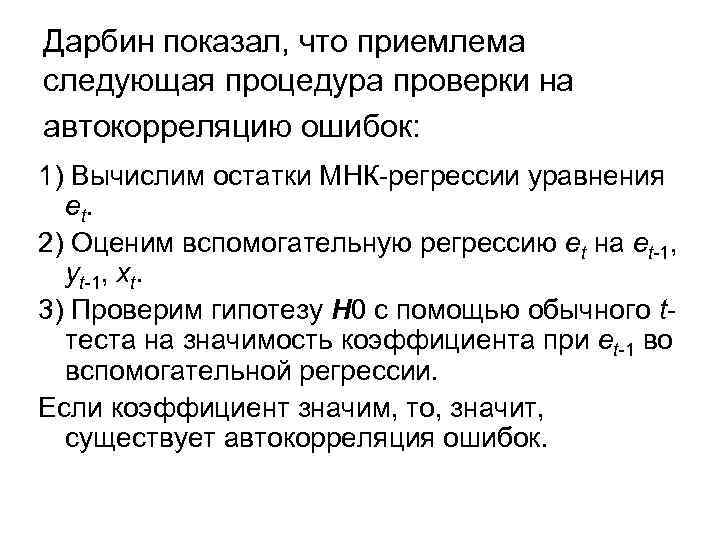 Дарбин показал, что приемлема следующая процедура проверки на автокорреляцию ошибок:

1) Вычислим остатки МНК-регрессии уравнения $e_t$.

2) Оценим вспомогательную регрессию $e_t$ на $e_{t-1}$, $y_{t-1}$, $x_t$.

3) Проверим гипотезу $H0$ с помощью обычного $t$-теста на значимость коэффициента при $e_{t-1}$ во вспомогательной регрессии.

Если коэффициент значим, то, значит, существует автокорреляция ошибок.